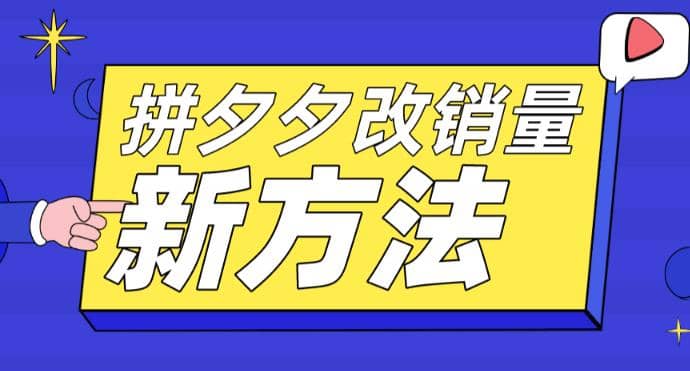 拼夕夕改销量
新方法